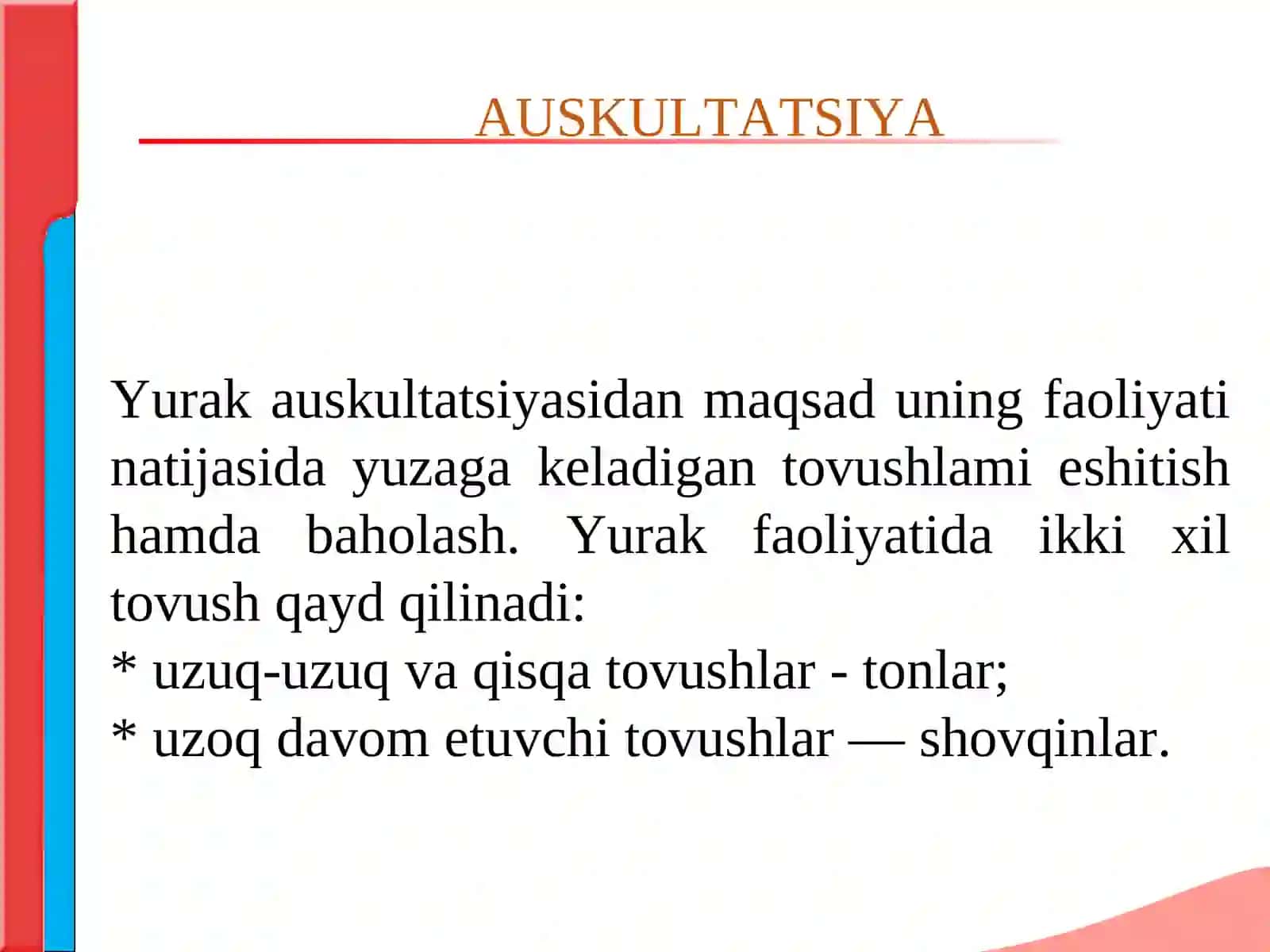 AUSKULTATSIYA

Yurak auskultatsiyasidan maqsad uning faoliyati natijasida yuzaga keladigan tovushlami eshitish hamda baholash. Yurak faoliyatida ikki xil tovush qayd qilinadi:
* uzuq-uzuq va qisqa tovushlar - tonlar;
* uzoq davom etuvchi tovushlar — shovqinlar.